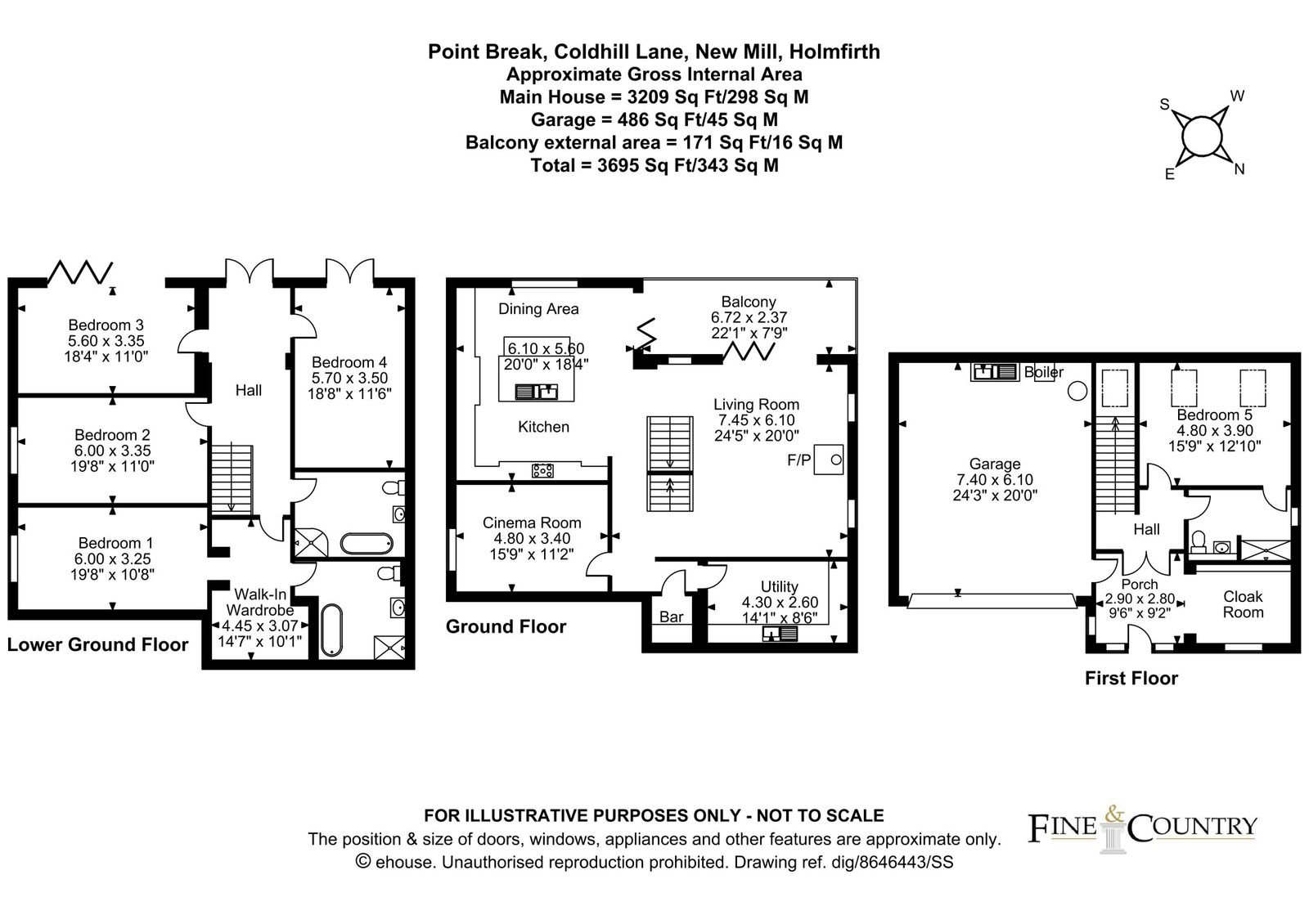 Point Break, Coldhill Lane, New Mill, Holmfirth
Approximate Gross Internal Area
Main House = 3209 Sq Ft/298 Sq M
Garage = 486 Sq Ft/45 Sq M
Balcony external area = 171 Sq Ft/16 Sq M
Total = 3695 Sq Ft/343 Sq M

S W E N

Bedroom 3
5.60 x 3.35
18'4" x 11'0"

Hall

Bedroom 4
5.70 x 3.50
18'8" x 11'6"

Bedroom 2
6.00 x 3.35
19'8" x 11'0"

Bedroom 1
6.00 x 3.25
19'8" x 10'8"

Walk-In Wardrobe
4.45 x 3.07
14'7" x 10'1"

Lower Ground Floor

Dining Area
6.10 x 5.60
20'0" x 18'4"

Kitchen

Balcony
6.72 x 2.37
22'1" x 7'9"

Living Room
7.45 x 6.10
24'5" x 20'0"

F/P

Cinema Room
4.80 x 3.40
15'9" x 11'2"

Bar

Utility
4.30 x 2.60
14'1" x 8'6"

Ground Floor

Boiler

Garage
7.40 x 6.10
24'3" x 20'0"

Bedroom 5
4.80 x 3.90
15'9" x 12'10"

Hall

Porch
2.90 x 2.80
9'6" x 9'2"

Cloak Room

First Floor

FOR ILLUSTRATIVE PURPOSES ONLY - NOT TO SCALE
The position & size of doors, windows, appliances and other features are approximate only.
© ehouse. Unauthorised reproduction prohibited. Drawing ref. dig/8646443/SS

FINE & COUNTRY